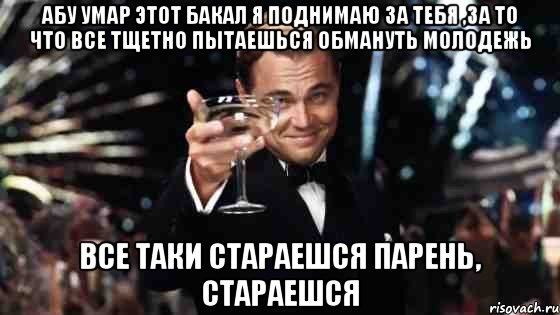 АБУ УМАР ЭТОТ БАКАЛ Я ПОДНИМАЮ ЗА ТЕБЯ ,ЗА ТО ЧТО ВСЕ ТЩЕТНО ПЫТАЕШЬСЯ ОБМАНУТЬ МОЛОДЕЖЬ

ВСЕ ТАКИ СТАРАЕШСЯ ПАРЕНЬ, СТАРАЕШСЯ

risovach.ru